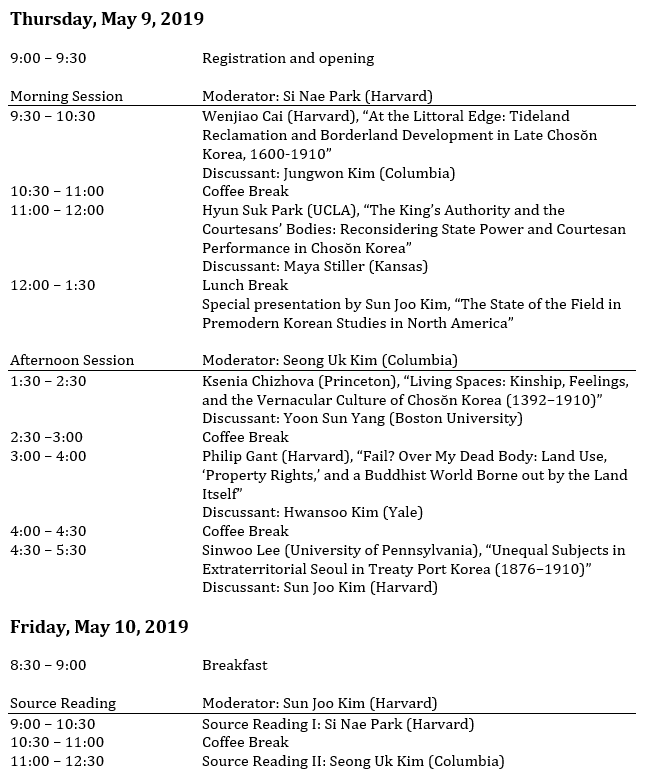 Thursday, May 9, 2019

9:00 – 9:30 Registration and opening

Morning Session Moderator: Si Nae Park (Harvard)

9:30 – 10:30 Wenjiao Cai (Harvard), "At the Littoral Edge: Tideland Reclamation and Borderland Development in Late Chosŏn Korea, 1600-1910"
Discussant: Jungwon Kim (Columbia)

10:30 – 11:00 Coffee Break

11:00 – 12:00 Hyun Suk Park (UCLA), "The King's Authority and the Courtesans' Bodies: Reconsidering State Power and Courtesan Performance in Chosŏn Korea"
Discussant: Maya Stiller (Kansas)

12:00 – 1:30 Lunch Break
Special presentation by Sun Joo Kim, "The State of the Field in Premodern Korean Studies in North America"

Afternoon Session Moderator: Seong Uk Kim (Columbia)

1:30 – 2:30 Ksenia Chizhova (Princeton), "Living Spaces: Kinship, Feelings, and the Vernacular Culture of Chosŏn Korea (1392–1910)"
Discussant: Yoon Sun Yang (Boston University)

2:30 –3:00 Coffee Break

3:00 – 4:00 Philip Gant (Harvard), "Fail? Over My Dead Body: Land Use, 'Property Rights,' and a Buddhist World Borne out by the Land Itself"
Discussant: Hwansoo Kim (Yale)

4:00 – 4:30 Coffee Break

4:30 – 5:30 Sinwoo Lee (University of Pennsylvania), "Unequal Subjects in Extraterritorial Seoul in Treaty Port Korea (1876–1910)"
Discussant: Sun Joo Kim (Harvard)

Friday, May 10, 2019

8:30 – 9:00 Breakfast

Source Reading Moderator: Sun Joo Kim (Harvard)

9:00 – 10:30 Source Reading I: Si Nae Park (Harvard)

10:30 – 11:00 Coffee Break

11:00 – 12:30 Source Reading II: Seong Uk Kim (Columbia)